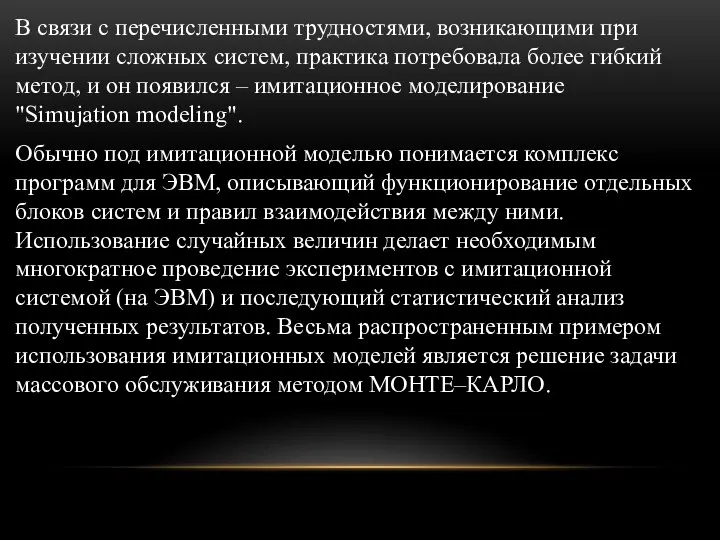 В связи с перечисленными трудностями, возникающими при изучении сложных систем, практика потребовала более гибкий метод, и он появился – имитационное моделирование "Simujation modeling".

Обычно под имитационной моделью понимается комплекс программ для ЭВМ, описывающий функционирование отдельных блоков систем и правил взаимодействия между ними. Использование случайных величин делает необходимым многократное проведение экспериментов с имитационной системой (на ЭВМ) и последующий статистический анализ полученных результатов. Весьма распространенным примером использования имитационных моделей является решение задачи массового обслуживания методом МОНТЕ–КАРЛО.